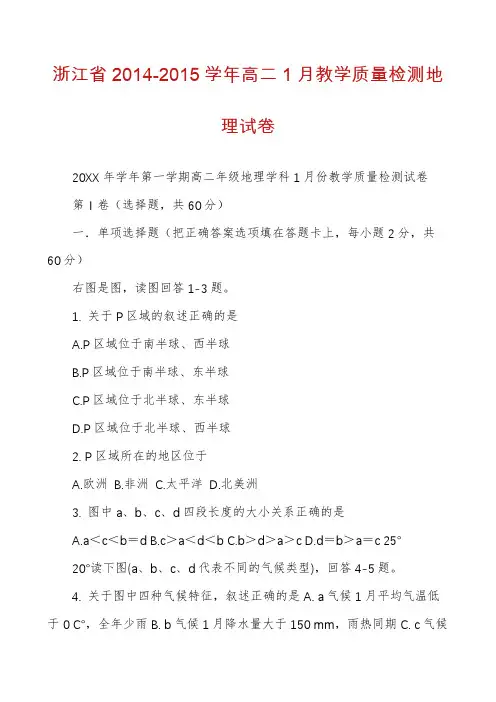 浙江省 2014-2015 学年高二 1 月教学质量检测地理试卷

20XX 年学年第一学期高二年级地理学科 1 月份教学质量检测试卷

第 I 卷（选择题，共 60 分）

一．单项选择题（把正确答案选项填在答题卡上，每小题 2 分，共 60 分）

右图是图，读图回答 1-3 题。

1. 关于 P 区域的叙述正确的是

A.P 区域位于南半球、西半球

B.P 区域位于南半球、东半球

C.P 区域位于北半球、东半球

D.P 区域位于北半球、西半球

2. P 区域所在的地区位于

A.欧洲 B.非洲 C.太平洋 D.北美洲

3. 图中 a、b、c、d 四段长度的大小关系正确的是

A.a＜c＜b＝d B.c＞a＜d＜b C.b＞d＞a＞c D.d＝b＞a＝c 25°

20°读下图(a、b、c、d 代表不同的气候类型)，回答 4-5 题。

4. 关于图中四种气候特征，叙述正确的是 A. a 气候 1 月平均气温低于 0 C°，全年少雨 B. b 气候 1 月降水量大于 150 mm，雨热同期 C. c 气候